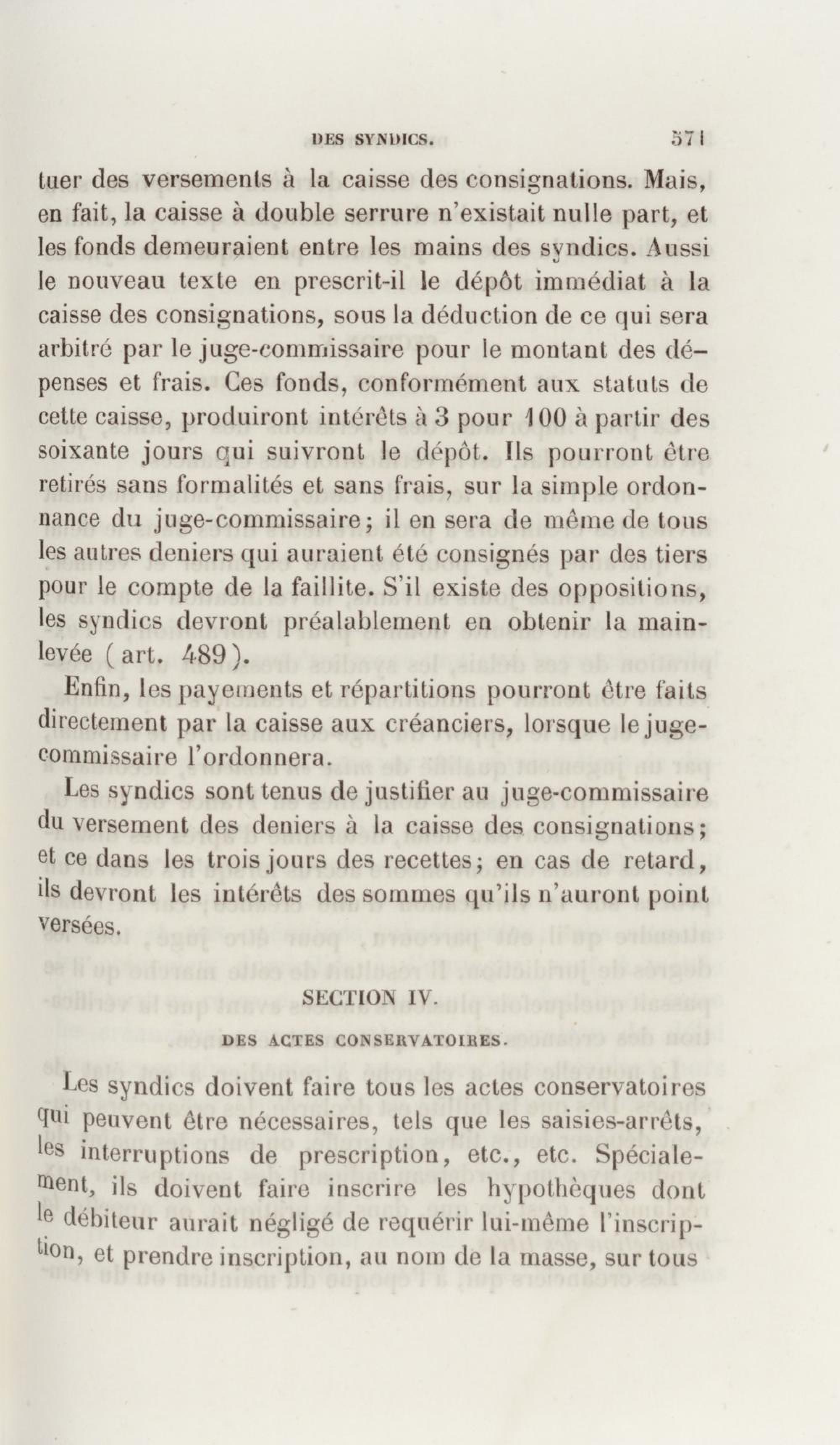 DES SYNDICS. 571

tuer des versements à la caisse des consignations. Mais, en fait, la caisse à double serrure n'existait nulle part, et les fonds demeuraient entre les mains des syndics. Aussi le nouveau texte en prescrit-il le dépôt immédiat à la caisse des consignations, sous la déduction de ce qui sera arbitré par le juge-commissaire pour le montant des dépenses et frais. Ces fonds, conformément aux statuts de cette caisse, produiront intérêts à 3 pour 100 à partir des soixante jours qui suivront le dépôt. Ils pourront être retirés sans formalités et sans frais, sur la simple ordonnance du juge-commissaire; il en sera de même de tous les autres deniers qui auraient été consignés par des tiers pour le compte de la faillite. S'il existe des oppositions, les syndics devront préalablement en obtenir la mainlevée (art. 489).

Enfin, les payements et répartitions pourront être faits directement par la caisse aux créanciers, lorsque le juge-commissaire l'ordonnera.

Les syndics sont tenus de justifier au juge-commissaire du versement des deniers à la caisse des consignations; et ce dans les trois jours des recettes; en cas de retard, ils devront les intérêts des sommes qu'ils n'auront point versées.

SECTION IV.

DES ACTES CONSERVATOIRES.

Les syndics doivent faire tous les actes conservatoires qui peuvent être nécessaires, tels que les saisies-arrêts, les interruptions de prescription, etc., etc. Spécialement, ils doivent faire inscrire les hypothèques dont le débiteur aurait négligé de requérir lui-même l'inscription, et prendre inscription, au nom de la masse, sur tous